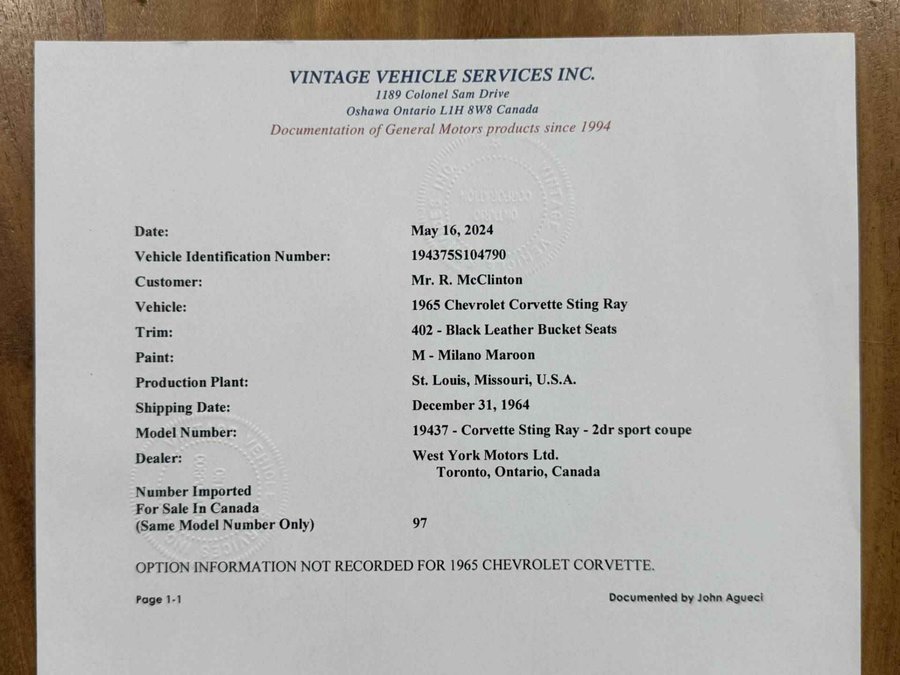 VINTAGE VEHICLE SERVICES INC.
1189 Colonel Sam Drive
Oshawa Ontario L1H 8W8 Canada
Documentation of General Motors products since 1994

| | |
|---|---|
| Date: | May 16, 2024 |
| Vehicle Identification Number: | 194375S104790 |
| Customer: | Mr. R. McClinton |
| Vehicle: | 1965 Chevrolet Corvette Sting Ray |
| Trim: | 402 - Black Leather Bucket Seats |
| Paint: | M - Milano Maroon |
| Production Plant: | St. Louis, Missouri, U.S.A. |
| Shipping Date: | December 31, 1964 |
| Model Number: | 19437 - Corvette Sting Ray - 2dr sport coupe |
| Dealer: | West York Motors Ltd. Toronto, Ontario, Canada |
| Number Imported For Sale In Canada (Same Model Number Only) | 97 |

OPTION INFORMATION NOT RECORDED FOR 1965 CHEVROLET CORVETTE.

Page 1-1

Documented by John Agueci